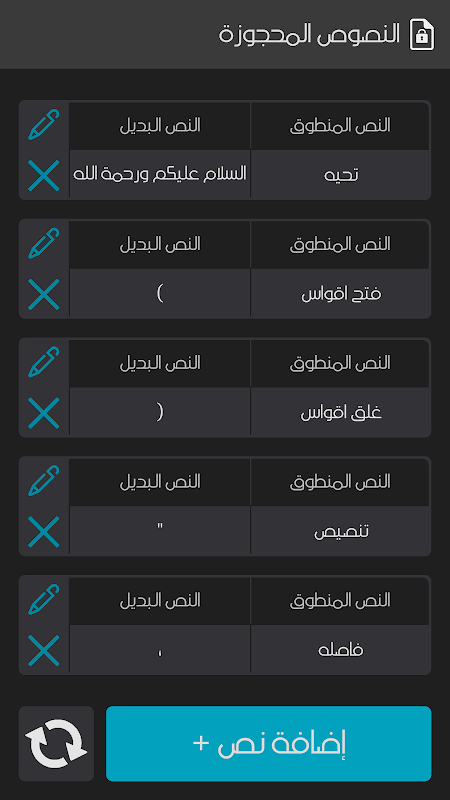 النصوص المحجوزة

| النص المنطوق | النص البديل |
|---|---|
| تحيه | السلام عليكم ورحمة الله |

| النص المنطوق | النص البديل |
|---|---|
| فتح اقواس | ) |

| النص المنطوق | النص البديل |
|---|---|
| غلق اقواس | ( |

| النص المنطوق | النص البديل |
|---|---|
| تنصيص | " |

| النص المنطوق | النص البديل |
|---|---|
| فاصله | ، |

إضافة نص +